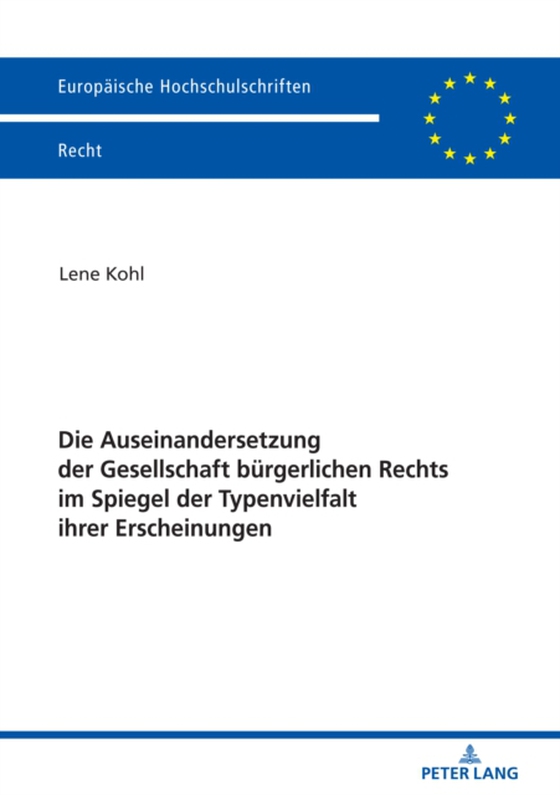 Europäische Hochschulschriften

Recht

Lene Kohl

Die Auseinandersetzung der Gesellschaft bürgerlichen Rechts im Spiegel der Typenvielfalt ihrer Erscheinungen

PETER LANG